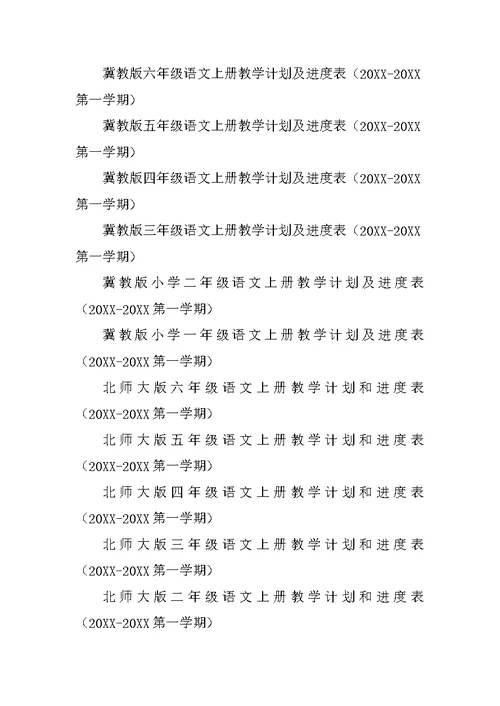 冀教版六年级语文上册教学计划及进度表（20XX-20XX第一学期）

冀教版五年级语文上册教学计划及进度表（20XX-20XX第一学期）

冀教版四年级语文上册教学计划及进度表（20XX-20XX第一学期）

冀教版三年级语文上册教学计划及进度表（20XX-20XX第一学期）

冀教版小学二年级语文上册教学计划及进度表（20XX-20XX第一学期）

冀教版小学一年级语文上册教学计划及进度表（20XX-20XX第一学期）

北师大版六年级语文上册教学计划和进度表（20XX-20XX第一学期）

北师大版五年级语文上册教学计划和进度表（20XX-20XX第一学期）

北师大版四年级语文上册教学计划和进度表（20XX-20XX第一学期）

北师大版三年级语文上册教学计划和进度表（20XX-20XX第一学期）

北师大版二年级语文上册教学计划和进度表（20XX-20XX第一学期）